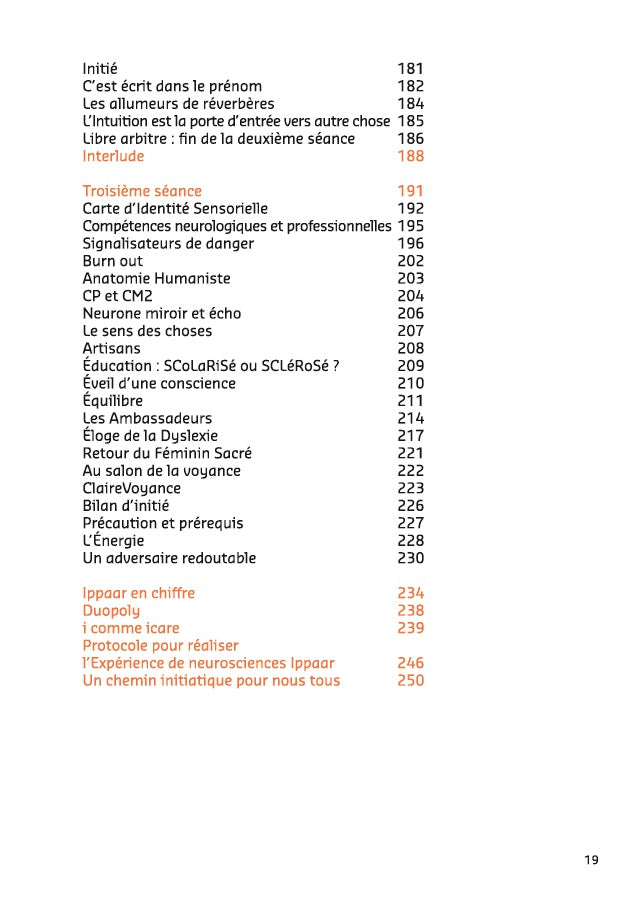 Initié 181
C'est écrit dans le prénom 182
Les allumeurs de réverbères 184
L'Intuition est la porte d'entrée vers autre chose 185
Libre arbitre : fin de la deuxième séance 186
Interlude 188

Troisième séance 191
Carte d'Identité Sensorielle 192
Compétences neurologiques et professionnelles 195
Signalisateurs de danger 196
Burn out 202
Anatomie Humaniste 203
CP et CM2 204
Neurone miroir et écho 206
Le sens des choses 207
Artisans 208
Éducation : SCoLaRiSé ou SCLéRoSé ? 209
Éveil d'une conscience 210
Équilibre 211
Les Ambassadeurs 214
Éloge de la Dyslexie 217
Retour du Féminin Sacré 221
Au salon de la voyance 222
ClaireVoyance 223
Bilan d'initié 226
Précaution et prérequis 227
L'Énergie 228
Un adversaire redoutable 230

Ippaar en chiffre 234
Duopoly 238
i comme icare 239
Protocole pour réaliser
l'Expérience de neurosciences Ippaar 246
Un chemin initiatique pour nous tous 250

19